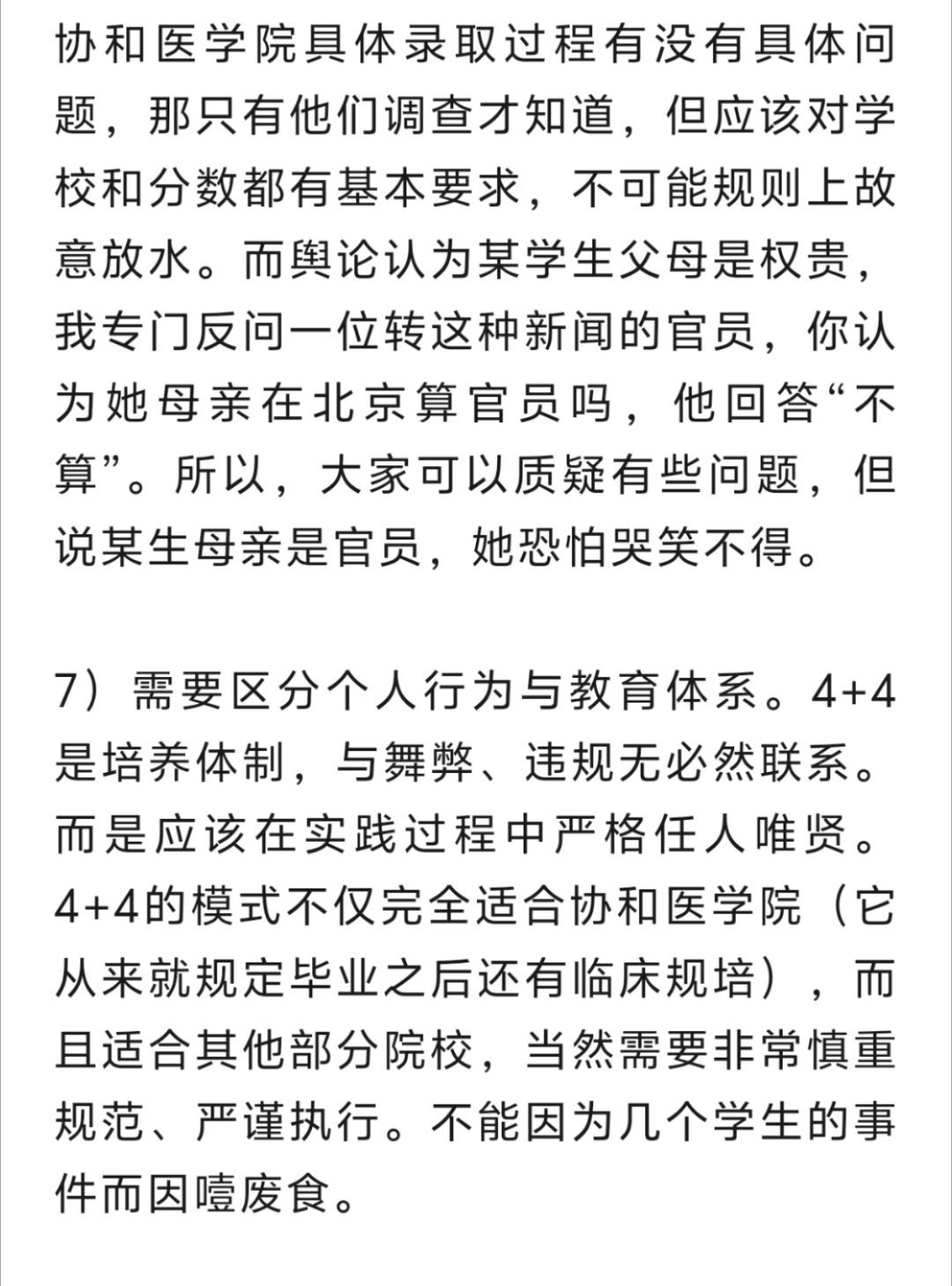 协和医学院具体录取过程有没有具体问题，那只有他们调查才知道，但应该对学校和分数都有基本要求，不可能规则上故意放水。而舆论认为某学生父母是权贵，我专门反问一位转这种新闻的官员，你认为她母亲在北京算官员吗，他回答“不算”。所以，大家可以质疑有些问题，但说某生母亲是官员，她恐怕哭笑不得。

7）需要区分个人行为与教育体系。4+4是培养体制，与舞弊、违规无必然联系。而是应该在实践过程中严格任人唯贤。4+4的模式不仅完全适合协和医学院（它从来就规定毕业之后还有临床规培），而且适合其他部分院校，当然需要非常慎重规范、严谨执行。不能因为几个学生的事件而因噎废食。